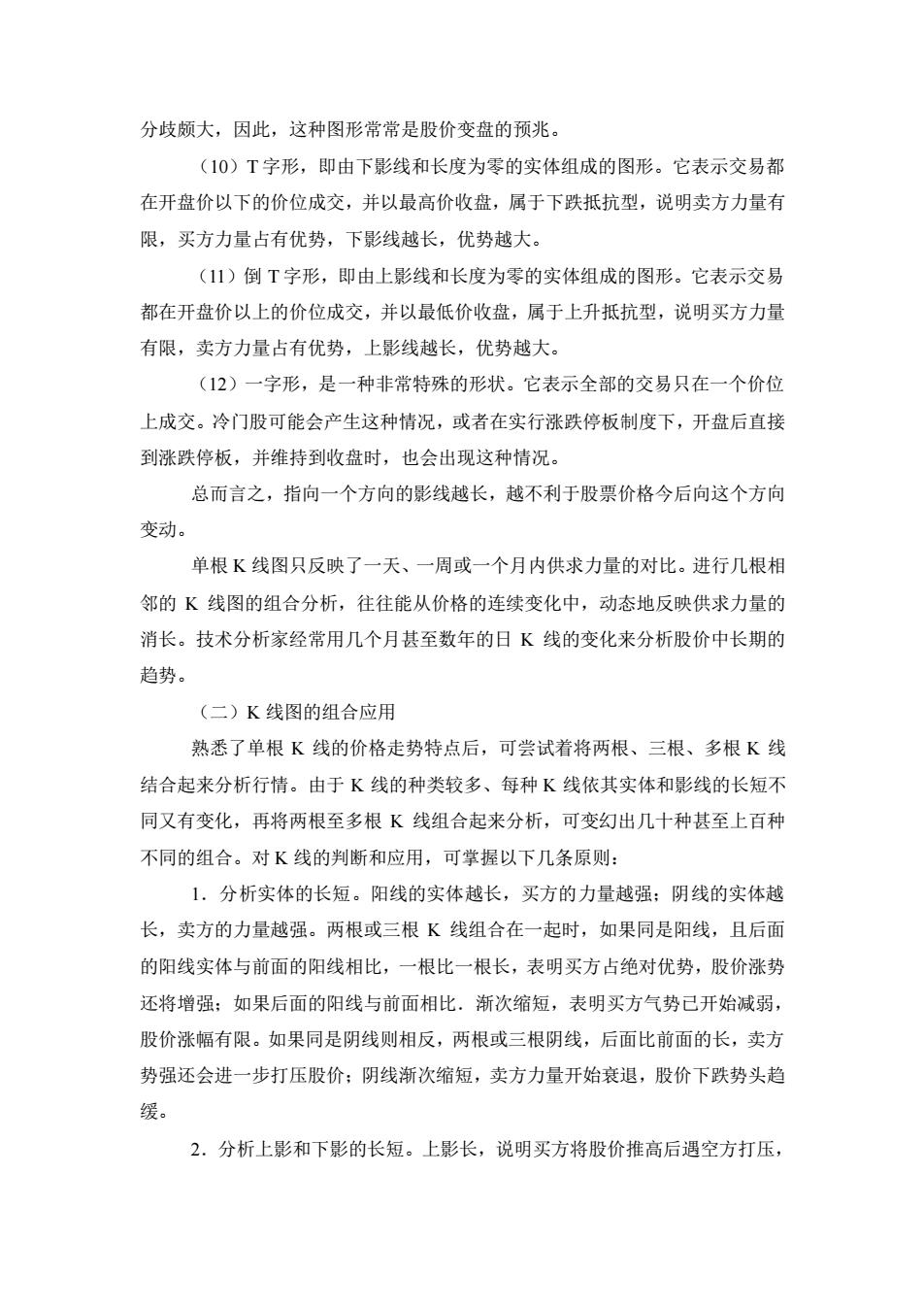 分歧颇大，因此，这种图形常常是股价变盘的预兆。

（10）T 字形，即由下影线和长度为零的实体组成的图形。它表示交易都在开盘价以下的价位成交，并以最高价收盘，属于下跌抵抗型，说明卖方力量有限，买方力量占有优势，下影线越长，优势越大。

（11）倒 T 字形，即由上影线和长度为零的实体组成的图形。它表示交易都在开盘价以上的价位成交，并以最低价收盘，属于上升抵抗型，说明买方力量有限，卖方力量占有优势，上影线越长，优势越大。

（12）一字形，是一种非常特殊的形状。它表示全部的交易只在一个价位上成交。冷门股可能会产生这种情况，或者在实行涨跌停板制度下，开盘后直接到涨跌停板，并维持到收盘时，也会出现这种情况。

总而言之，指向一个方向的影线越长，越不利于股票价格今后向这个方向变动。

单根 K 线图只反映了一天、一周或一个月内供求力量的对比。进行几根相邻的 K 线图的组合分析，往往能从价格的连续变化中，动态地反映供求力量的消长。技术分析家经常用几个月甚至数年的日 K 线的变化来分析股价中长期的趋势。

（二）K 线图的组合应用

熟悉了单根 K 线的价格走势特点后，可尝试着将两根、三根、多根 K 线结合起来分析行情。由于 K 线的种类较多、每种 K 线依其实体和影线的长短不同又有变化，再将两根至多根 K 线组合起来分析，可变幻出几十种甚至上百种不同的组合。对 K 线的判断和应用，可掌握以下几条原则：

1．分析实体的长短。阳线的实体越长，买方的力量越强；阴线的实体越长，卖方的力量越强。两根或三根 K 线组合在一起时，如果同是阳线，且后面的阳线实体与前面的阳线相比，一根比一根长，表明买方占绝对优势，股价涨势还将增强；如果后面的阳线与前面相比．渐次缩短，表明买方气势已开始减弱，股价涨幅有限。如果同是阴线则相反，两根或三根阴线，后面比前面的长，卖方势强还会进一步打压股价；阴线渐次缩短，卖方力量开始衰退，股价下跌势头趋缓。

2．分析上影和下影的长短。上影长，说明买方将股价推高后遇空方打压，